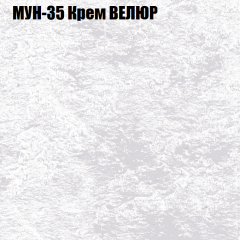 МУН-35 Крем ВЕЛЮР